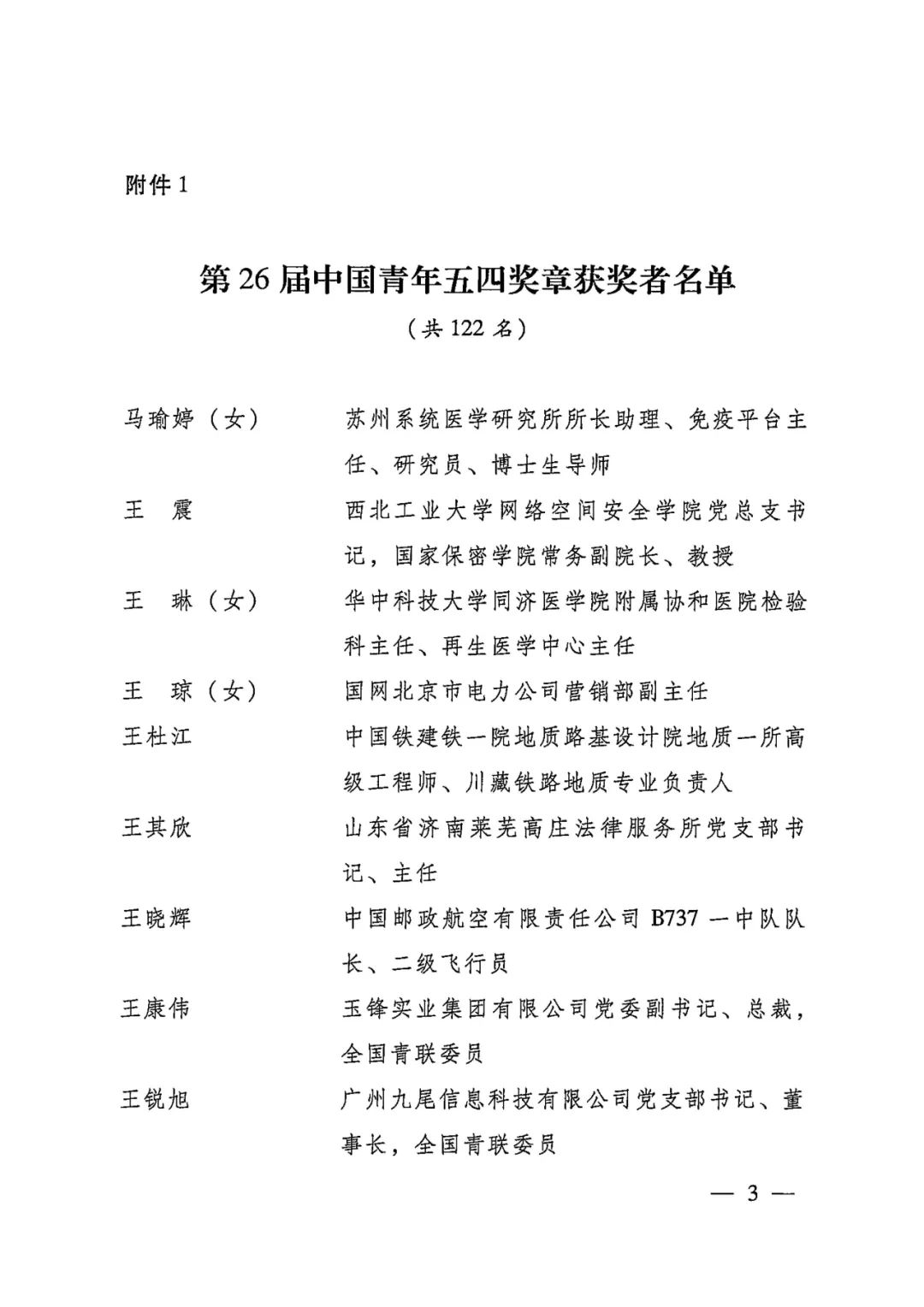 附件 1

第 26 届中国青年五四奖章获奖者名单

（共 122 名）

马瑜婷（女） 苏州系统医学研究所所长助理、免疫平台主任、研究员、博士生导师

王 震 西北工业大学网络空间安全学院党总支书记，国家保密学院常务副院长、教授

王 琳（女） 华中科技大学同济医学院附属协和医院检验科主任、再生医学中心主任

王 琼（女） 国网北京市电力公司营销部副主任

王杜江 中国铁建铁一院地质路基设计院地质一所高级工程师、川藏铁路地质专业负责人

王其欣 山东省济南莱芜高庄法律服务所党支部书记、主任

王晓辉 中国邮政航空有限责任公司 B737 一中队队长、二级飞行员

王康伟 玉锋实业集团有限公司党委副书记、总裁，全国青联委员

王锐旭 广州九尾信息科技有限公司党支部书记、董事长，全国青联委员

— 3 —